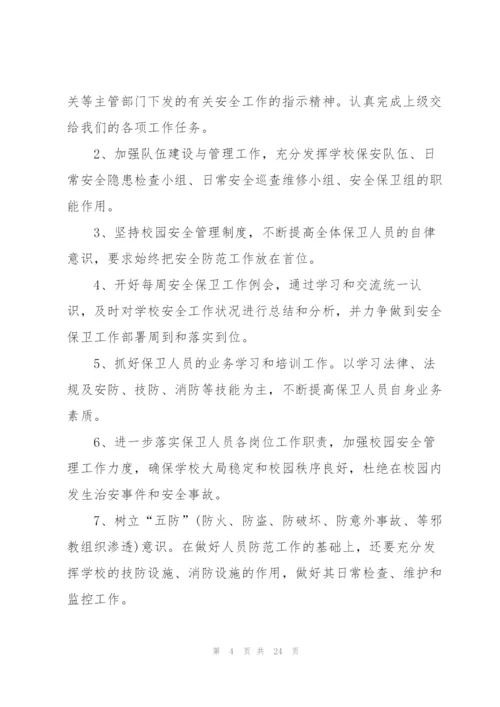 关等主管部门下发的有关安全工作的指示精神。认真完成上级交给我们的各项工作任务。

2、加强队伍建设与管理工作，充分发挥学校保安队伍、日常安全隐患检查小组、日常安全巡查维修小组、安全保卫组的职能作用。

3、坚持校园安全管理制度，不断提高全体保卫人员的自律意识，要求始终把安全防范工作放在首位。

4、开好每周安全保卫工作例会，通过学习和交流统一认识，及时对学校安全工作状况进行总结和分析，并力争做到安全保卫工作部署周到和落实到位。

5、抓好保卫人员的业务学习和培训工作。以学习法律、法规及安防、技防、消防等技能为主，不断提高保卫人员自身业务素质。

6、进一步落实保卫人员各岗位工作职责，加强校园安全管理工作力度，确保学校大局稳定和校园秩序良好，杜绝在校园内发生治安事件和安全事故。

7、树立“五防”(防火、防盗、防破坏、防意外事故、等邪教组织渗透)意识。在做好人员防范工作的基础上，还要充分发挥学校的技防设施、消防设施的作用，做好其日常检查、维护和监控工作。

第 4 页 共 24 页